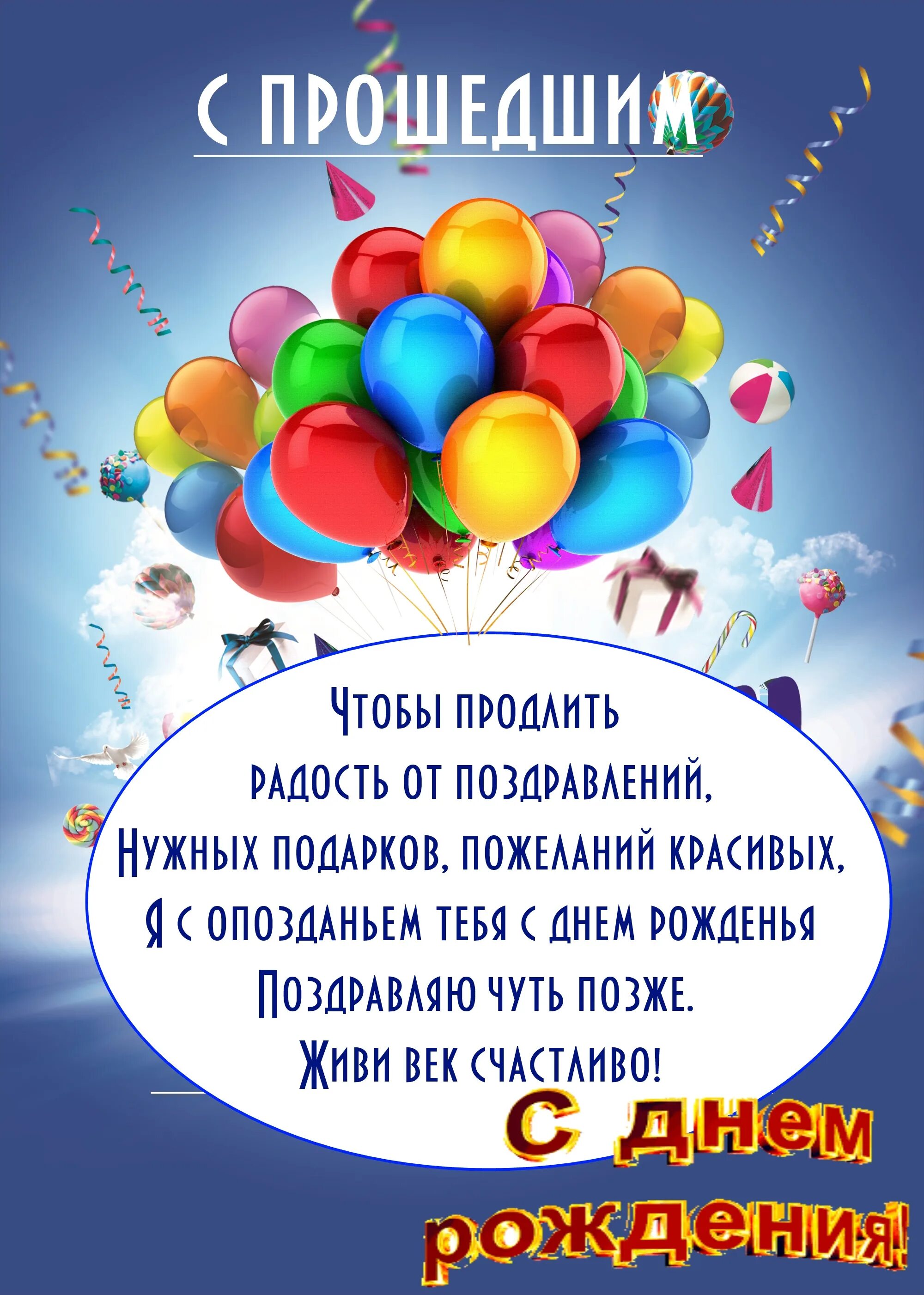 С ПРОШЕДШИМ

Чтобы продлить
радость от поздравлений,
Нужных подарков, пожеланий красивых,
Я с опозданьем тебя с днем рожденья
Поздравляю чуть позже.
Живи век счастливо!

С днем рождения!